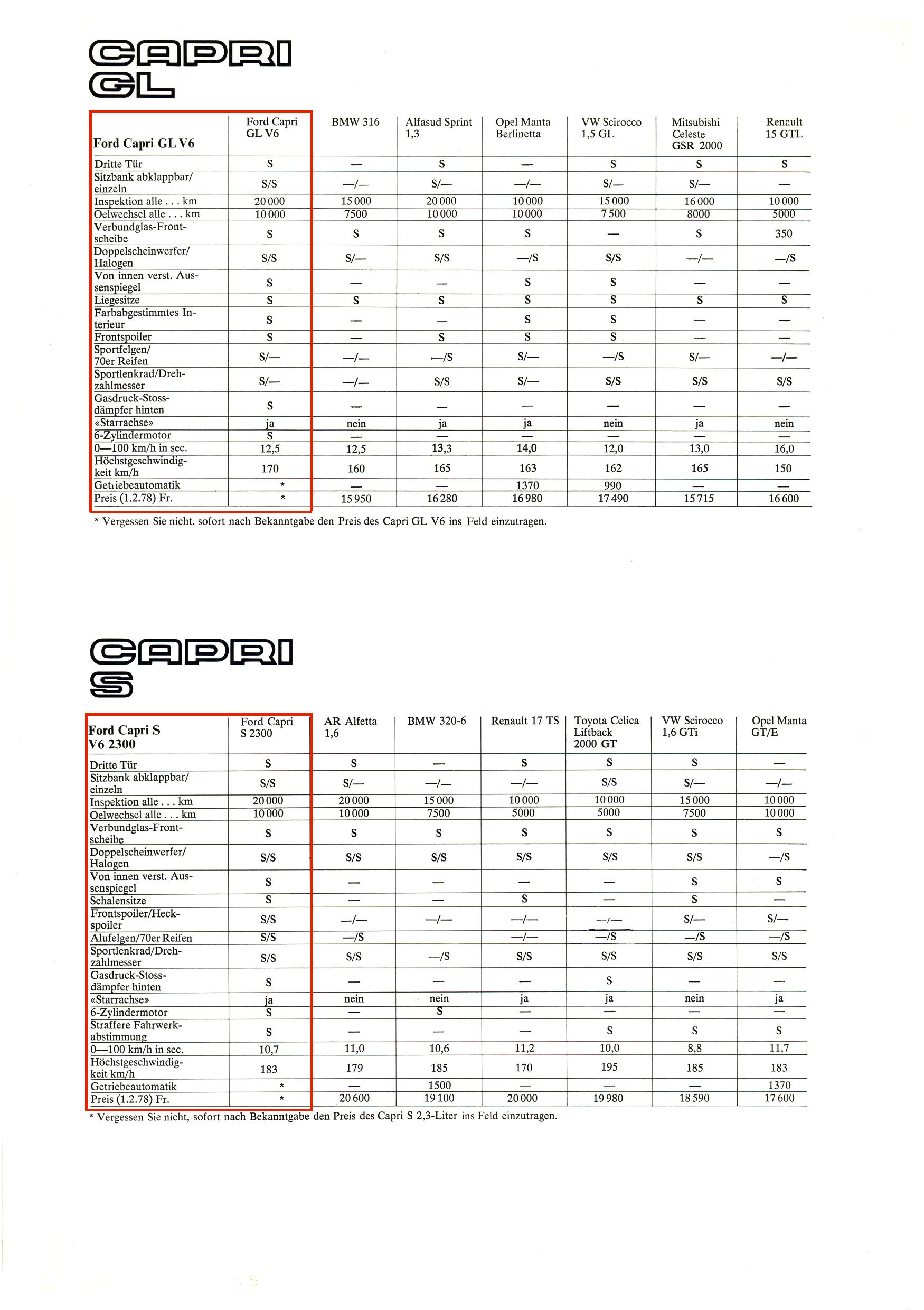 CAPRI GL

| Ford Capri GL V6 | Ford Capri GL V6 | BMW 316 | Alfasud Sprint 1,3 | Opel Manta Berlinetta | VW Scirocco 1,5 GL | Mitsubishi Celeste GSR 2000 | Renault 15 GTL |
|---|---|---|---|---|---|---|---|
| Dritte Tür | S | — | S | — | S | S | S |
| Sitzbank abklappbar/ einzeln | S/S | —/— | S/— | —/— | S/— | S/— | — |
| Inspektion alle . . . km | 20 000 | 15 000 | 20 000 | 10 000 | 15 000 | 16 000 | 10 000 |
| Oelwechsel alle . . . km | 10 000 | 7500 | 10 000 | 10 000 | 7 500 | 8000 | 5000 |
| Verbundglas-Frontscheibe | S | S | S | S | — | S | 350 |
| Doppelscheinwerfer/ Halogen | S/S | S/— | S/S | —/S | S/S | —/— | —/S |
| Von innen verst. Aussenspiegel | S | — | — | S | S | — | — |
| Liegesitze | S | S | S | S | S | S | S |
| Farbabgestimmtes Interieur | S | — | — | S | S | — | — |
| Frontspoiler | S | — | S | S | S | — | — |
| Sportfelgen/ 70er Reifen | S/— | —/— | —/S | S/— | —/S | S/— | —/— |
| Sportlenkrad/Drehzahlmesser | S/— | —/— | S/S | S/— | S/S | S/S | S/S |
| Gasdruck-Stossdämpfer hinten | S | — | — | — | — | — | — |
| «Starrachse» | ja | nein | ja | ja | nein | ja | nein |
| 6-Zylindermotor | S | — | — | — | — | — | — |
| 0—100 km/h in sec. | 12,5 | 12,5 | 13,3 | 14,0 | 12,0 | 13,0 | 16,0 |
| Höchstgeschwindigkeit km/h | 170 | 160 | 165 | 163 | 162 | 165 | 150 |
| Getriebeautomatik | * | — | — | 1370 | 990 | — | — |
| Preis (1.2.78) Fr. | * | 15 950 | 16 280 | 16 980 | 17 490 | 15 715 | 16 600 |

* Vergessen Sie nicht, sofort nach Bekanntgabe den Preis des Capri GL V6 ins Feld einzutragen.

CAPRI S

| Ford Capri S V6 2300 | Ford Capri S 2300 | AR Alfetta 1,6 | BMW 320-6 | Renault 17 TS | Toyota Celica Liftback 2000 GT | VW Scirocco 1,6 GTi | Opel Manta GT/E |
|---|---|---|---|---|---|---|---|
| Dritte Tür | S | S | — | S | S | S | — |
| Sitzbank abklappbar/ einzeln | S/S | S/— | —/— | —/— | S/S | S/— | —/— |
| Inspektion alle . . . km | 20 000 | 20 000 | 15 000 | 10 000 | 10 000 | 15 000 | 10 000 |
| Oelwechsel alle . . . km | 10 000 | 10 000 | 7500 | 5000 | 5000 | 7500 | 10 000 |
| Verbundglas-Frontscheibe | S | S | S | S | S | S | S |
| Doppelscheinwerfer/ Halogen | S/S | S/S | S/S | S/S | S/S | S/S | —/S |
| Von innen verst. Aussenspiegel | S | — | — | — | — | S | S |
| Schalensitze | S | — | — | S | — | S | — |
| Frontspoiler/Heckspoiler | S/S | —/— | —/— | —/— | —/— | S/— | S/— |
| Alufelgen/70er Reifen | S/S | —/S | | —/— | —/S | —/S | —/S |
| Sportlenkrad/Drehzahlmesser | S/S | S/S | —/S | S/S | S/S | S/S | S/S |
| Gasdruck-Stossdämpfer hinten | S | — | — | — | S | — | — |
| «Starrachse» | ja | nein | nein | ja | ja | nein | ja |
| 6-Zylindermotor | S | — | S | — | — | — | — |
| Straffere Fahrwerkabstimmung | S | — | — | — | S | S | S |
| 0—100 km/h in sec. | 10,7 | 11,0 | 10,6 | 11,2 | 10,0 | 8,8 | 11,7 |
| Höchstgeschwindigkeit km/h | 183 | 179 | 185 | 170 | 195 | 185 | 183 |
| Getriebeautomatik | * | — | 1500 | — | — | — | 1370 |
| Preis (1.2.78) Fr. | * | 20 600 | 19 100 | 20 000 | 19 980 | 18 590 | 17 600 |

* Vergessen Sie nicht, sofort nach Bekanntgabe den Preis des Capri S 2,3-Liter ins Feld einzutragen.